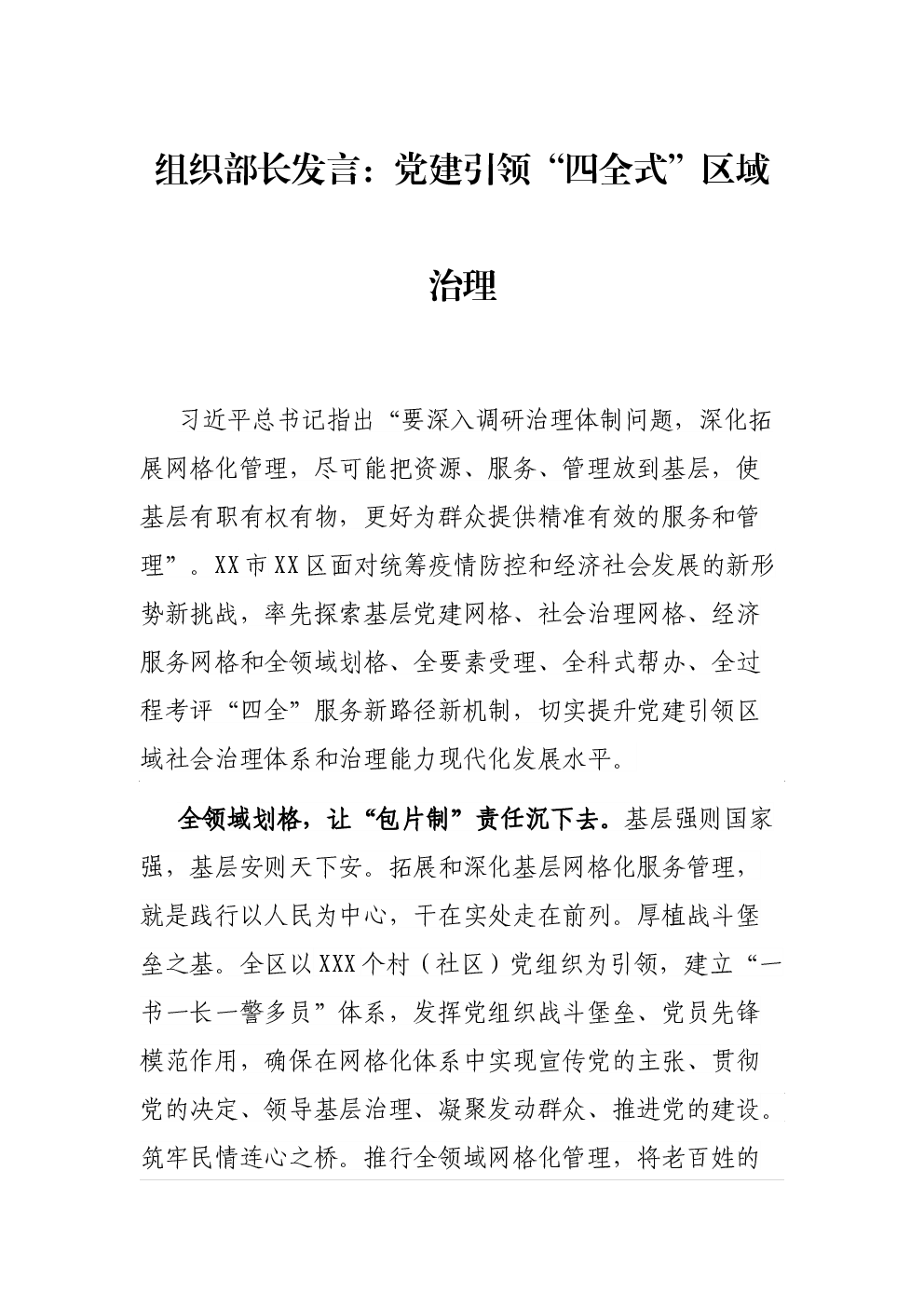 组织部长发言：党建引领“四全式”区域治理

习近平总书记指出“要深入调研治理体制问题，深化拓展网格化管理，尽可能把资源、服务、管理放到基层，使基层有职有权有物，更好为群众提供精准有效的服务和管理”。XX市XX区面对统筹疫情防控和经济社会发展的新形势新挑战，率先探索基层党建网格、社会治理网格、经济服务网格和全领域划格、全要素受理、全科式帮办、全过程考评“四全”服务新路径新机制，切实提升党建引领区域社会治理体系和治理能力现代化发展水平。

全领域划格，让“包片制”责任沉下去。基层强则国家强，基层安则天下安。拓展和深化基层网格化服务管理，就是践行以人民为中心，干在实处走在前列。厚植战斗堡垒之基。全区以XXX个村（社区）党组织为引领，建立“一书一长一警多员”体系，发挥党组织战斗堡垒、党员先锋模范作用，确保在网格化体系中实现宣传党的主张、贯彻党的决定、领导基层治理、凝聚发动群众、推进党的建设。筑牢民情连心之桥。推行全领域网格化管理，将老百姓的